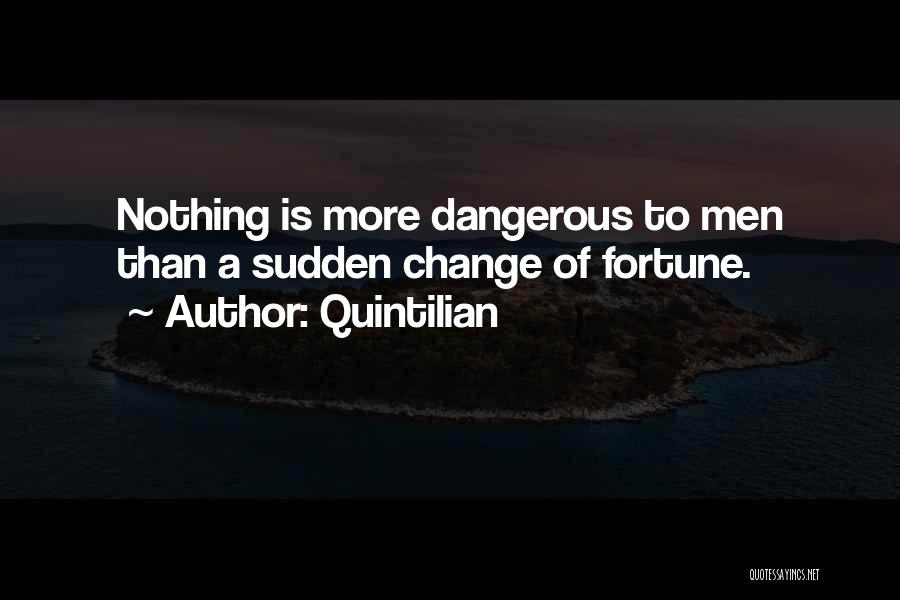 Nothing is more dangerous to men than a sudden change of fortune.
~ Author: Quintilian

QUOTESSAYINGS.NET